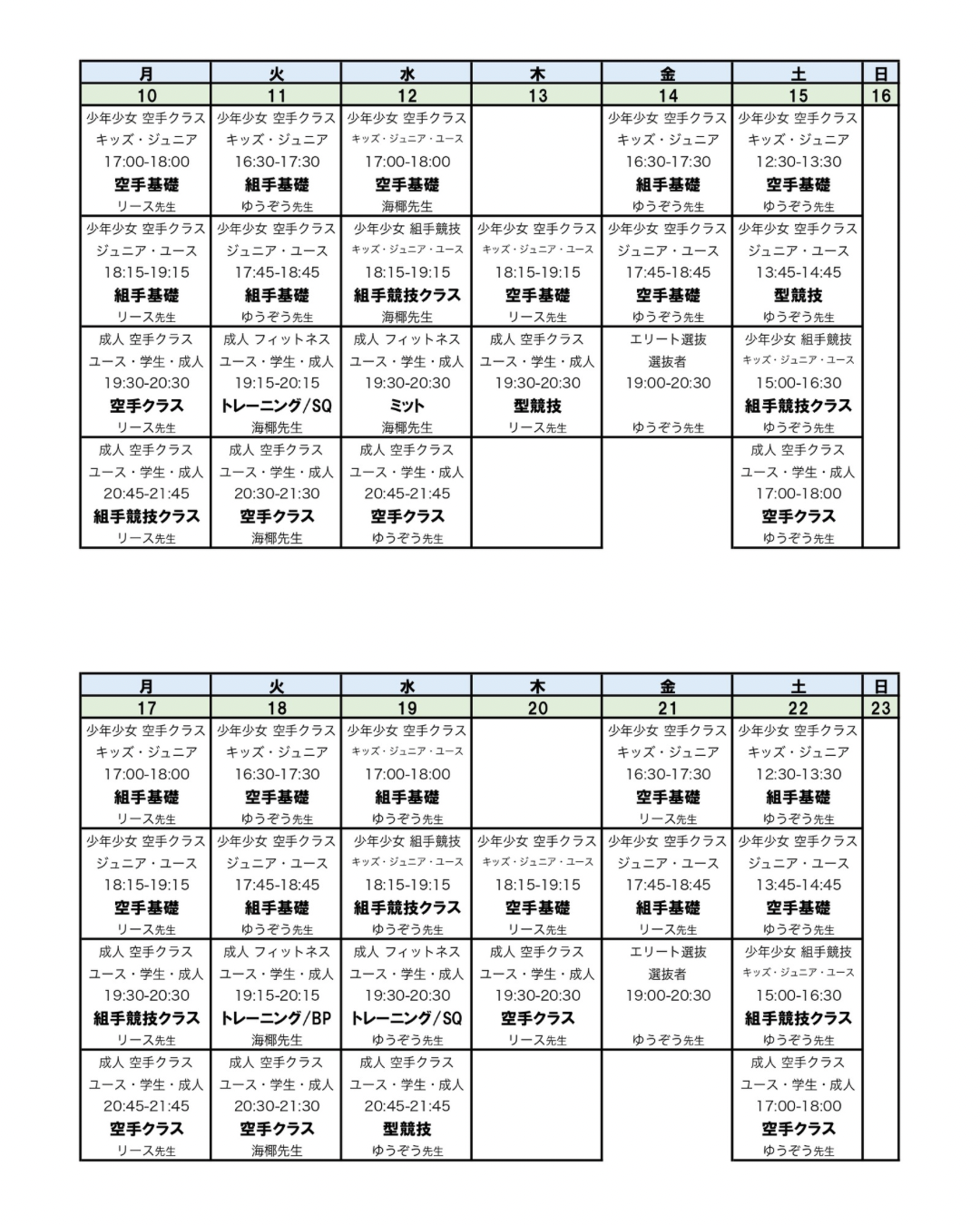 | 月 | 火 | 水 | 木 | 金 | 土 | 日 |
|---|---|---|---|---|---|---|
| 10 | 11 | 12 | 13 | 14 | 15 | 16 |
| 少年少女 空手クラス キッズ・ジュニア 17:00-18:00 空手基礎 リース先生 | 少年少女 空手クラス キッズ・ジュニア 16:30-17:30 組手基礎 ゆうぞう先生 | 少年少女 空手クラス キッズ・ジュニア・ユース 17:00-18:00 空手基礎 海椰先生 | | 少年少女 空手クラス キッズ・ジュニア 16:30-17:30 組手基礎 ゆうぞう先生 | 少年少女 空手クラス キッズ・ジュニア 12:30-13:30 空手基礎 ゆうぞう先生 | |
| 少年少女 空手クラス ジュニア・ユース 18:15-19:15 組手基礎 リース先生 | 少年少女 空手クラス ジュニア・ユース 17:45-18:45 組手基礎 ゆうぞう先生 | 少年少女 組手競技 キッズ・ジュニア・ユース 18:15-19:15 組手競技クラス 海椰先生 | 少年少女 空手クラス キッズ・ジュニア・ユース 18:15-19:15 空手基礎 リース先生 | 少年少女 空手クラス ジュニア・ユース 17:45-18:45 空手基礎 ゆうぞう先生 | 少年少女 空手クラス ジュニア・ユース 13:45-14:45 型競技 ゆうぞう先生 | |
| 成人 空手クラス ユース・学生・成人 19:30-20:30 空手クラス リース先生 | 成人 フィットネス ユース・学生・成人 19:15-20:15 トレーニング/SQ 海椰先生 | 成人 フィットネス ユース・学生・成人 19:30-20:30 ミット 海椰先生 | 成人 空手クラス ユース・学生・成人 19:30-20:30 型競技 リース先生 | エリート選抜 選抜者 19:00-20:30 ゆうぞう先生 | 少年少女 組手競技 キッズ・ジュニア・ユース 15:00-16:30 組手競技クラス ゆうぞう先生 | |
| 成人 空手クラス ユース・学生・成人 20:45-21:45 組手競技クラス リース先生 | 成人 空手クラス ユース・学生・成人 20:30-21:30 空手クラス 海椰先生 | 成人 空手クラス ユース・学生・成人 20:45-21:45 空手クラス ゆうぞう先生 | | | 成人 空手クラス ユース・学生・成人 17:00-18:00 空手クラス ゆうぞう先生 | |

| 月 | 火 | 水 | 木 | 金 | 土 | 日 |
|---|---|---|---|---|---|---|
| 17 | 18 | 19 | 20 | 21 | 22 | 23 |
| 少年少女 空手クラス キッズ・ジュニア 17:00-18:00 組手基礎 リース先生 | 少年少女 空手クラス キッズ・ジュニア 16:30-17:30 空手基礎 ゆうぞう先生 | 少年少女 空手クラス キッズ・ジュニア・ユース 17:00-18:00 組手基礎 ゆうぞう先生 | | 少年少女 空手クラス キッズ・ジュニア 16:30-17:30 空手基礎 リース先生 | 少年少女 空手クラス キッズ・ジュニア 12:30-13:30 組手基礎 ゆうぞう先生 | |
| 少年少女 空手クラス ジュニア・ユース 18:15-19:15 空手基礎 リース先生 | 少年少女 空手クラス ジュニア・ユース 17:45-18:45 組手基礎 ゆうぞう先生 | 少年少女 組手競技 キッズ・ジュニア・ユース 18:15-19:15 組手競技クラス ゆうぞう先生 | 少年少女 空手クラス キッズ・ジュニア・ユース 18:15-19:15 空手基礎 リース先生 | 少年少女 空手クラス ジュニア・ユース 17:45-18:45 組手基礎 リース先生 | 少年少女 空手クラス ジュニア・ユース 13:45-14:45 空手基礎 ゆうぞう先生 | |
| 成人 空手クラス ユース・学生・成人 19:30-20:30 組手競技クラス リース先生 | 成人 フィットネス ユース・学生・成人 19:15-20:15 トレーニング/BP 海椰先生 | 成人 フィットネス ユース・学生・成人 19:30-20:30 トレーニング/SQ ゆうぞう先生 | 成人 空手クラス ユース・学生・成人 19:30-20:30 空手クラス リース先生 | エリート選抜 選抜者 19:00-20:30 ゆうぞう先生 | 少年少女 組手競技 キッズ・ジュニア・ユース 15:00-16:30 組手競技クラス ゆうぞう先生 | |
| 成人 空手クラス ユース・学生・成人 20:45-21:45 空手クラス リース先生 | 成人 空手クラス ユース・学生・成人 20:30-21:30 空手クラス 海椰先生 | 成人 空手クラス ユース・学生・成人 20:45-21:45 型競技 ゆうぞう先生 | | | 成人 空手クラス ユース・学生・成人 17:00-18:00 空手クラス ゆうぞう先生 | |